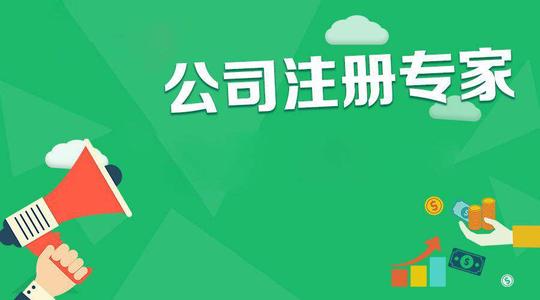 公司注册专家